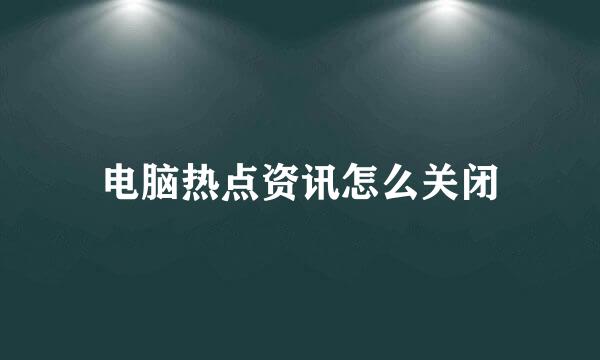 电脑热点资讯怎么关闭